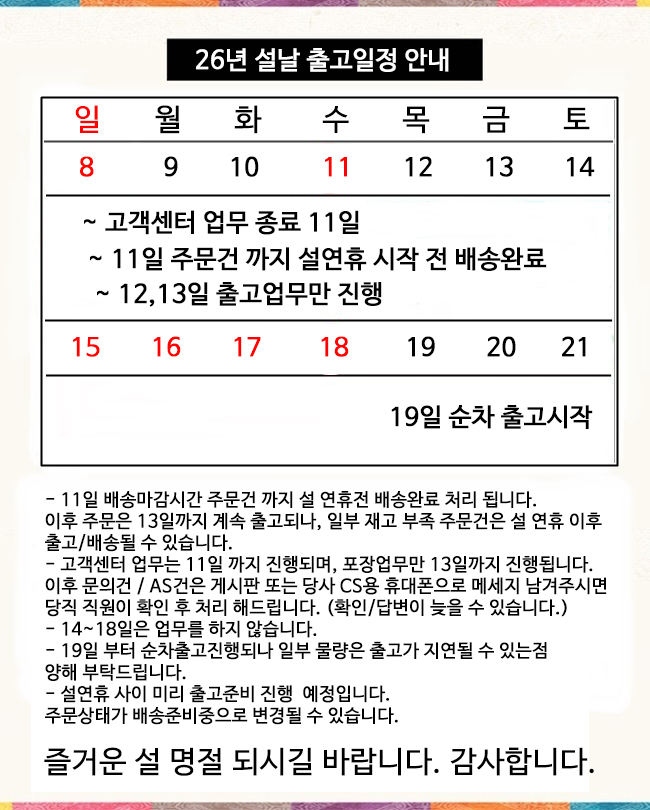 26년 설날 출고일정 안내

| 일 | 월 | 화 | 수 | 목 | 금 | 토 |
|---|---|---|---|---|---|---|
| 8 | 9 | 10 | 11 | 12 | 13 | 14 |

~ 고객센터 업무 종료 11일
~ 11일 주문건 까지 설연휴 시작 전 배송완료
~ 12,13일 출고업무만 진행

| 15 | 16 | 17 | 18 | 19 | 20 | 21 |
|---|---|---|---|---|---|---|

19일 순차 출고시작

- 11일 배송마감시간 주문건 까지 설 연휴전 배송완료 처리 됩니다. 이후 주문은 13일까지 계속 출고되나, 일부 재고 부족 주문건은 설 연휴 이후 출고/배송될 수 있습니다.
- 고객센터 업무는 11일 까지 진행되며, 포장업무만 13일까지 진행됩니다. 이후 문의건 / AS건은 게시판 또는 당사 CS용 휴대폰으로 메세지 남겨주시면 당직 직원이 확인 후 처리 해드립니다. (확인/답변이 늦을 수 있습니다.)
- 14~18일은 업무를 하지 않습니다.
- 19일 부터 순차출고진행되나 일부 물량은 출고가 지연될 수 있는점 양해 부탁드립니다.
- 설연휴 사이 미리 출고준비 진행 예정입니다. 주문상태가 배송준비중으로 변경될 수 있습니다.

즐거운 설 명절 되시길 바랍니다. 감사합니다.